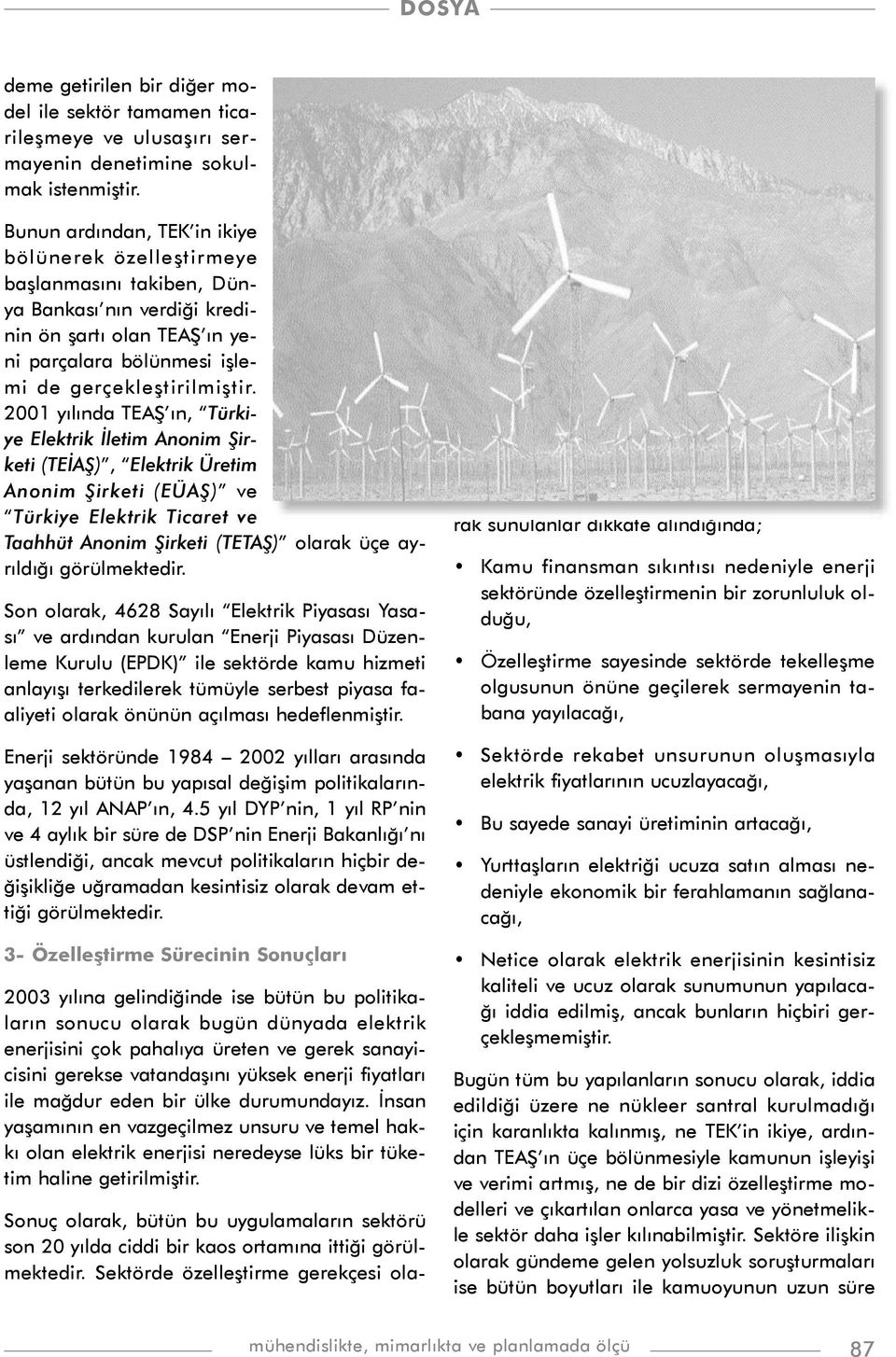 DOSYA

deme getirilen bir diğer model ile sektör tamamen ticarileşmeye ve ulusaşırı sermayenin denetimine sokulmak istenmiştir.

Bunun ardından, TEK'in ikiye bölünerek özelleştirmeye başlanmasını takiben, Dünya Bankası'nın verdiği kredinin ön şartı olan TEAŞ'ın yeni parçalara bölünmesi işlemi de gerçekleştirilmiştir. 2001 yılında TEAŞ'ın, "Türkiye Elektrik İletim Anonim Şirketi (TEİAŞ)", "Elektrik Üretim Anonim Şirketi (EÜAŞ)" ve "Türkiye Elektrik Ticaret ve Taahhüt Anonim Şirketi (TETAŞ)" olarak üçe ayrıldığı görülmektedir.

Son olarak, 4628 Sayılı "Elektrik Piyasası Yasası" ve ardından kurulan "Enerji Piyasası Düzenleme Kurulu (EPDK)" ile sektörde kamu hizmeti anlayışı terkedilerek tümüyle serbest piyasa faaliyeti olarak önünün açılması hedeflenmiştir.

Enerji sektöründe 1984 – 2002 yılları arasında yaşanan bütün bu yapısal değişim politikalarında, 12 yıl ANAP'ın, 4.5 yıl DYP'nin, 1 yıl RP'nin ve 4 aylık bir süre de DSP'nin Enerji Bakanlığı'nı üstlendiği, ancak mevcut politikaların hiçbir değişikliğe uğramadan kesintisiz olarak devam ettiği görülmektedir.

3- Özelleştirme Sürecinin Sonuçları

2003 yılına gelindiğinde ise bütün bu politikaların sonucu olarak bugün dünyada elektrik enerjisini çok pahalıya üreten ve gerek sanayicisini gerekse vatandaşını yüksek enerji fiyatları ile mağdur eden bir ülke durumundayız. İnsan yaşamının en vazgeçilmez unsuru ve temel hakkı olan elektrik enerjisi neredeyse lüks bir tüketim haline getirilmiştir.

Sonuç olarak, bütün bu uygulamaların sektörü son 20 yılda ciddi bir kaos ortamına ittiği görülmektedir. Sektörde özelleştirme gerekçesi olarak sunulanlar dikkate alındığında;

• Kamu finansman sıkıntısı nedeniyle enerji sektöründe özelleştirmenin bir zorunluluk olduğu,

• Özelleştirme sayesinde sektörde tekelleşme olgusunun önüne geçilerek sermayenin tabana yayılacağı,

• Sektörde rekabet unsurunun oluşmasıyla elektrik fiyatlarının ucuzlayacağı,

• Bu sayede sanayi üretiminin artacağı,

• Yurttaşların elektriği ucuza satın alması nedeniyle ekonomik bir ferahlamanın sağlanacağı,

• Netice olarak elektrik enerjisinin kesintisiz kaliteli ve ucuz olarak sunumunun yapılacağı iddia edilmiş, ancak bunların hiçbiri gerçekleşmemiştir.

Bugün tüm bu yapılanların sonucu olarak, iddia edildiği üzere ne nükleer santral kurulmadığı için karanlıkta kalınmış, ne TEK'in ikiye, ardından TEAŞ'ın üçe bölünmesiyle kamunun işleyişi ve verimi artmış, ne de bir dizi özelleştirme modelleri ve çıkartılan onlarca yasa ve yönetmelikle sektör daha işler kılınabilmiştir. Sektöre ilişkin olarak gündeme gelen yolsuzluk soruşturmaları ise bütün boyutları ile kamuoyunun uzun süre

mühendislikte, mimarlıkta ve planlamada ölçü 87